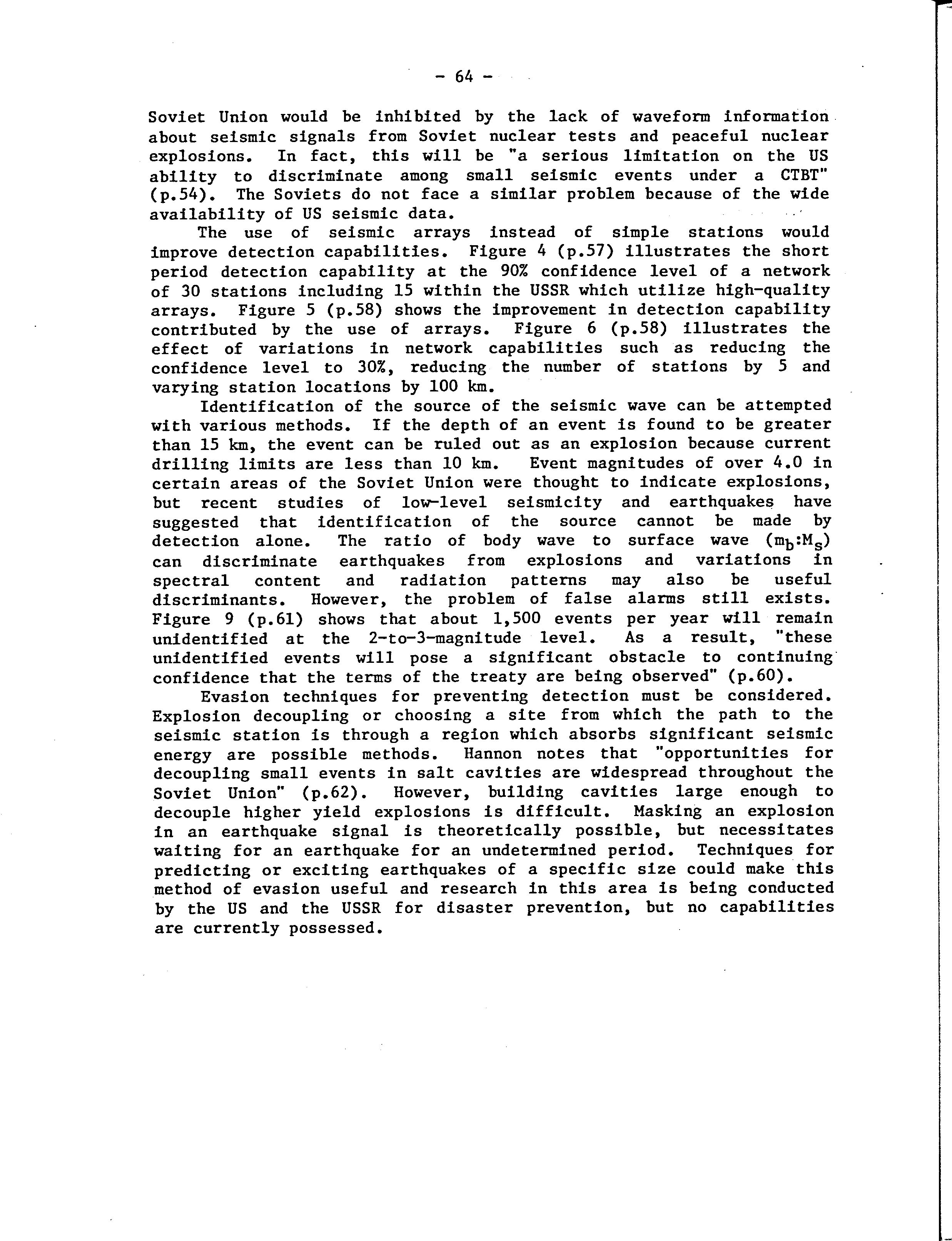 - 64 -

Soviet Union would be inhibited by the lack of waveform information about seismic signals from Soviet nuclear tests and peaceful nuclear explosions. In fact, this will be "a serious limitation on the US ability to discriminate among small seismic events under a CTBT" (p.54). The Soviets do not face a similar problem because of the wide availability of US seismic data.

The use of seismic arrays instead of simple stations would improve detection capabilities. Figure 4 (p.57) illustrates the short period detection capability at the 90% confidence level of a network of 30 stations including 15 within the USSR which utilize high-quality arrays. Figure 5 (p.58) shows the improvement in detection capability contributed by the use of arrays. Figure 6 (p.58) illustrates the effect of variations in network capabilities such as reducing the confidence level to 30%, reducing the number of stations by 5 and varying station locations by 100 km.

Identification of the source of the seismic wave can be attempted with various methods. If the depth of an event is found to be greater than 15 km, the event can be ruled out as an explosion because current drilling limits are less than 10 km. Event magnitudes of over 4.0 in certain areas of the Soviet Union were thought to indicate explosions, but recent studies of low-level seismicity and earthquakes have suggested that identification of the source cannot be made by detection alone. The ratio of body wave to surface wave ($m_b$:$M_s$) can discriminate earthquakes from explosions and variations in spectral content and radiation patterns may also be useful discriminants. However, the problem of false alarms still exists. Figure 9 (p.61) shows that about 1,500 events per year will remain unidentified at the 2-to-3-magnitude level. As a result, "these unidentified events will pose a significant obstacle to continuing confidence that the terms of the treaty are being observed" (p.60).

Evasion techniques for preventing detection must be considered. Explosion decoupling or choosing a site from which the path to the seismic station is through a region which absorbs significant seismic energy are possible methods. Hannon notes that "opportunities for decoupling small events in salt cavities are widespread throughout the Soviet Union" (p.62). However, building cavities large enough to decouple higher yield explosions is difficult. Masking an explosion in an earthquake signal is theoretically possible, but necessitates waiting for an earthquake for an undetermined period. Techniques for predicting or exciting earthquakes of a specific size could make this method of evasion useful and research in this area is being conducted by the US and the USSR for disaster prevention, but no capabilities are currently possessed.